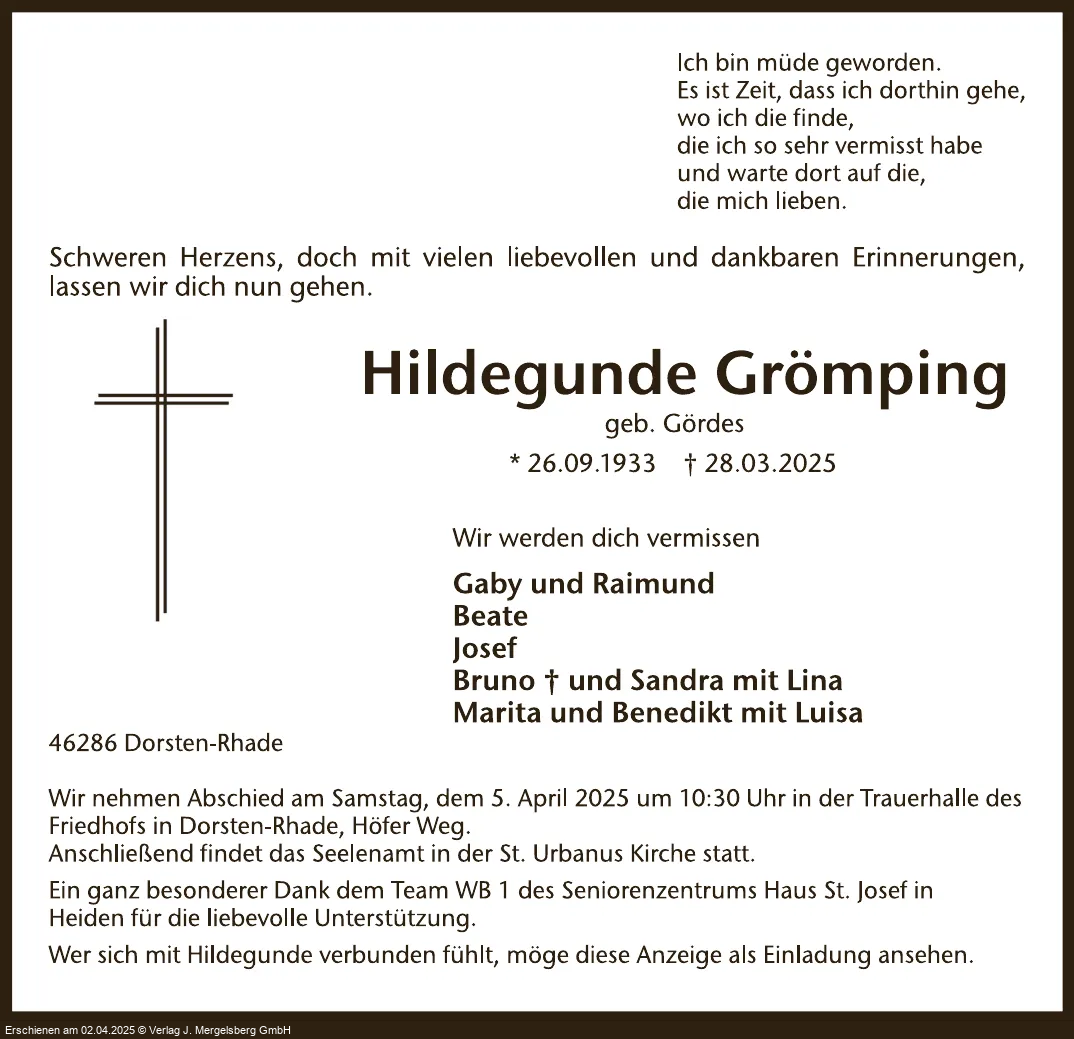 Ich bin müde geworden.
Es ist Zeit, dass ich dorthin gehe,
wo ich die finde,
die ich so sehr vermisst habe
und warte dort auf die,
die mich lieben.

Schweren Herzens, doch mit vielen liebevollen und dankbaren Erinnerungen, lassen wir dich nun gehen.

Hildegunde Grömping

geb. Gördes

* 26.09.1933 † 28.03.2025

Wir werden dich vermissen

Gaby und Raimund
Beate
Josef
Bruno † und Sandra mit Lina
Marita und Benedikt mit Luisa

46286 Dorsten-Rhade

Wir nehmen Abschied am Samstag, dem 5. April 2025 um 10:30 Uhr in der Trauerhalle des Friedhofs in Dorsten-Rhade, Höfer Weg.
Anschließend findet das Seelenamt in der St. Urbanus Kirche statt.

Ein ganz besonderer Dank dem Team WB 1 des Seniorenzentrums Haus St. Josef in Heiden für die liebevolle Unterstützung.

Wer sich mit Hildegunde verbunden fühlt, möge diese Anzeige als Einladung ansehen.

Erschienen am 02.04.2025 © Verlag J. Mergelsberg GmbH